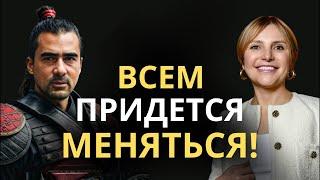 ВСЕМ
ПРИДЕТСЯ
МЕНЯТЬСЯ!